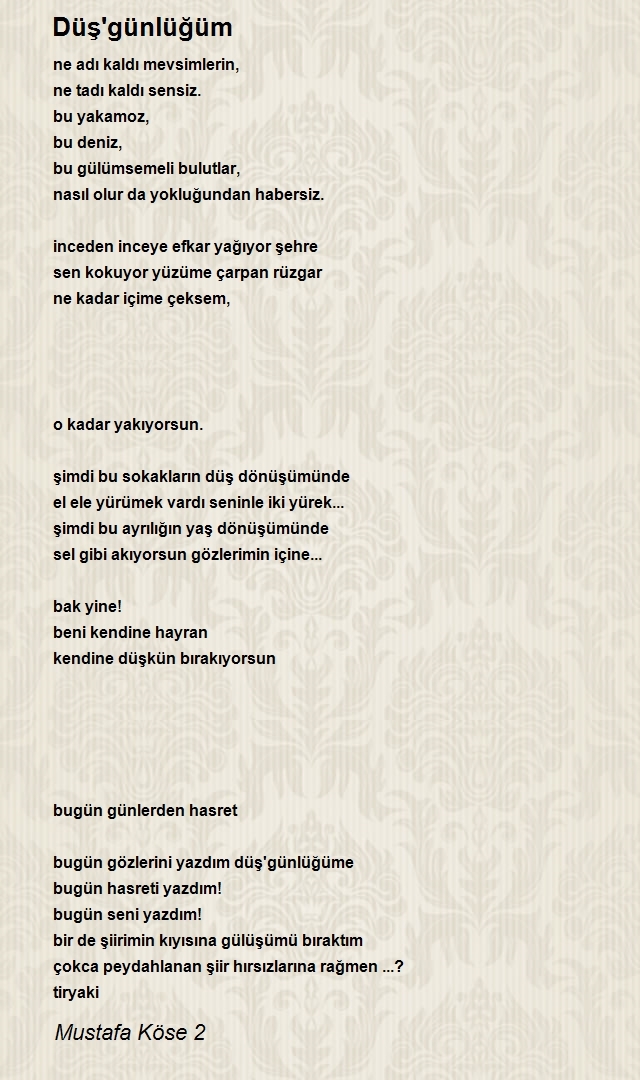 Düş'günlüğüm

ne adı kaldı mevsimlerin,
ne tadı kaldı sensiz.
bu yakamoz,
bu deniz,
bu gülümsemeli bulutlar,
nasıl olur da yokluğundan habersiz.

inceden inceye efkar yağıyor şehre
sen kokuyor yüzüme çarpan rüzgar
ne kadar içime çeksem,

o kadar yakıyorsun.

şimdi bu sokakların düş dönüşümünde
el ele yürümek vardı seninle iki yürek...
şimdi bu ayrılığın yaş dönüşümünde
sel gibi akıyorsun gözlerimin içine...

bak yine!
beni kendine hayran
kendine düşkün bırakıyorsun

bugün günlerden hasret

bugün gözlerini yazdım düş'günlüğüme
bugün hasreti yazdım!
bugün seni yazdım!
bir de şiirimin kıyısına gülüşümü bıraktım
çokca peydahlanan şiir hırsızlarına rağmen ...?
tiryaki

Mustafa Köse 2